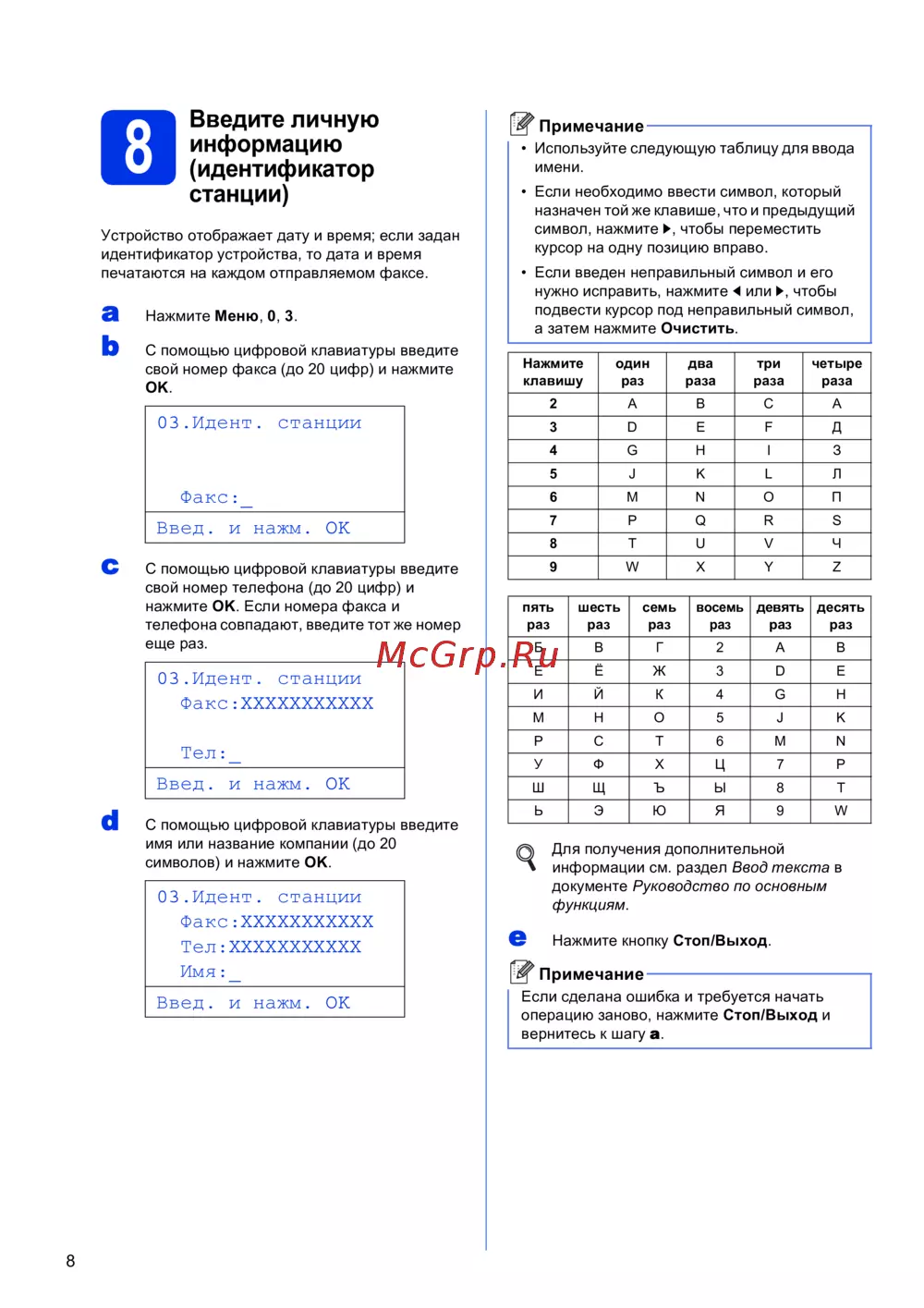 8 Введите личную информацию (идентификатор станции)

Устройство отображает дату и время; если задан идентификатор устройства, то дата и время печатаются на каждом отправляемом факсе.

a Нажмите Меню, 0, 3.

b С помощью цифровой клавиатуры введите свой номер факса (до 20 цифр) и нажмите OK.

03.Идент. станции
Факс:_
Введ. и нажм. OK

c С помощью цифровой клавиатуры введите свой номер телефона (до 20 цифр) и нажмите OK. Если номера факса и телефона совпадают, введите тот же номер еще раз.

03.Идент. станции
Факс:XXXXXXXXXXX
Тел:_
Введ. и нажм. OK

d С помощью цифровой клавиатуры введите имя или название компании (до 20 символов) и нажмите OK.

03.Идент. станции
Факс:XXXXXXXXXXX
Тел:XXXXXXXXXXX
Имя:_
Введ. и нажм. OK

Примечание
• Используйте следующую таблицу для ввода имени.
• Если необходимо ввести символ, который назначен той же клавише, что и предыдущий символ, нажмите ▶, чтобы переместить курсор на одну позицию вправо.
• Если введен неправильный символ и его нужно исправить, нажмите ◀ или ▶, чтобы подвести курсор под неправильный символ, а затем нажмите Очистить.

| Нажмите клавишу | один раз | два раза | три раза | четыре раза |
|---|---|---|---|---|
| 2 | A | B | C | А |
| 3 | D | E | F | Д |
| 4 | G | H | I | З |
| 5 | J | K | L | Л |
| 6 | M | N | O | П |
| 7 | P | Q | R | S |
| 8 | T | U | V | Ч |
| 9 | W | X | Y | Z |

| пять раз | шесть раз | семь раз | восемь раз | девять раз | десять раз |
|---|---|---|---|---|---|
| Б | В | Г | 2 | A | B |
| Е | Ё | Ж | 3 | D | E |
| И | Й | К | 4 | G | H |
| М | Н | О | 5 | J | K |
| Р | С | Т | 6 | M | N |
| У | Ф | Х | Ц | 7 | P |
| Ш | Щ | Ъ | Ы | 8 | T |
| Ь | Э | Ю | Я | 9 | W |

McGrp.Ru

Для получения дополнительной информации см. раздел Ввод текста в документе Руководство по основным функциям.

e Нажмите кнопку Стоп/Выход.

Примечание
Если сделана ошибка и требуется начать операцию заново, нажмите Стоп/Выход и вернитесь к шагу a.

8